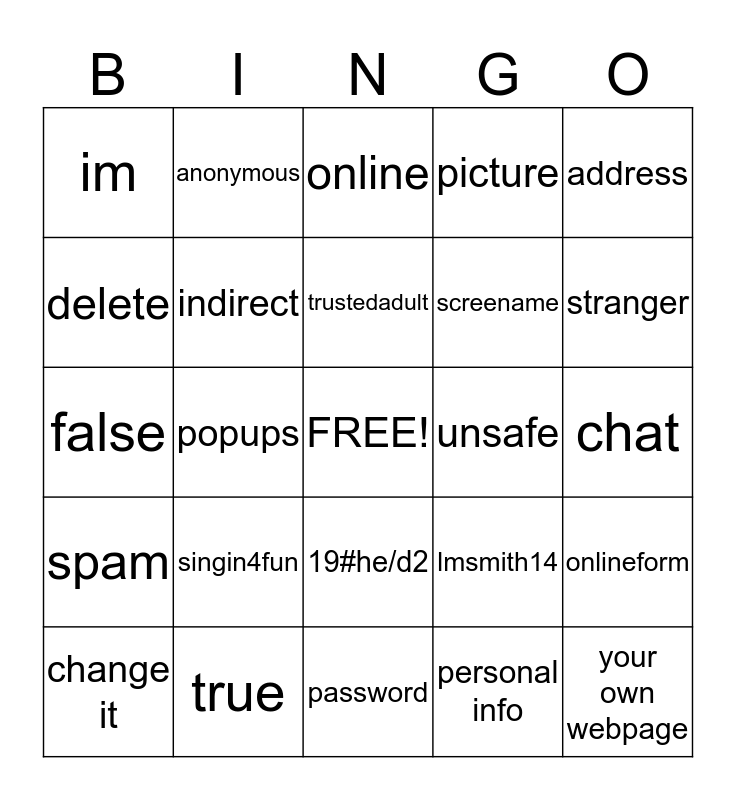 | B | I | N | G | O |
|---|---|---|---|---|
| im | anonymous | online | picture | address |
| delete | indirect | trustedadult | screename | stranger |
| false | popups | FREE! | unsafe | chat |
| spam | singin4fun | 19#he/d2 | lmsmith14 | onlineform |
| change it | true | password | personal info | your own webpage |